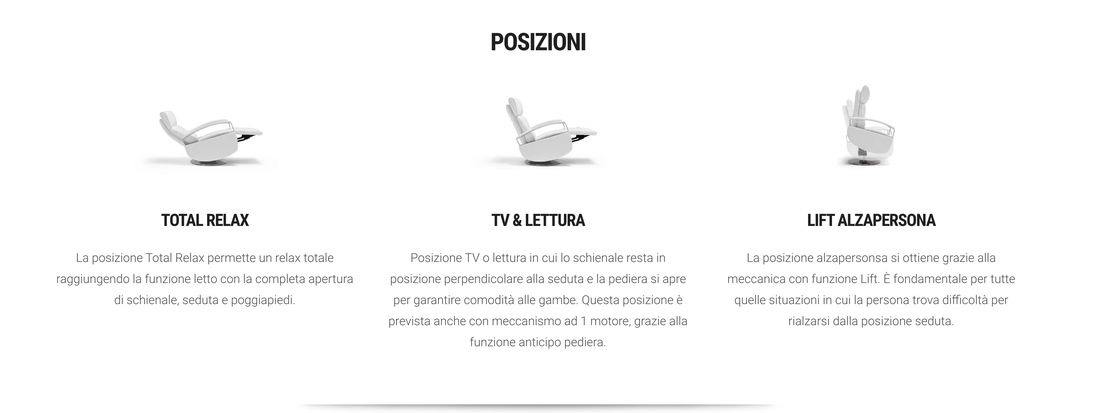 POSIZIONI

TOTAL RELAX

La posizione Total Relax permette un relax totale raggiungendo la funzione letto con la completa apertura di schienale, seduta e poggiapiedi.

TV & LETTURA

Posizione TV o lettura in cui lo schienale resta in posizione perpendicolare alla seduta e la pediera si apre per garantire comodità alle gambe. Questa posizione è prevista anche con meccanismo ad 1 motore, grazie alla funzione anticipo pediera.

LIFT ALZAPERSONA

La posizione alzapersonsa si ottiene grazie alla meccanica con funzione Lift. È fondamentale per tutte quelle situazioni in cui la persona trova difficoltà per rialzarsi dalla posizione seduta.